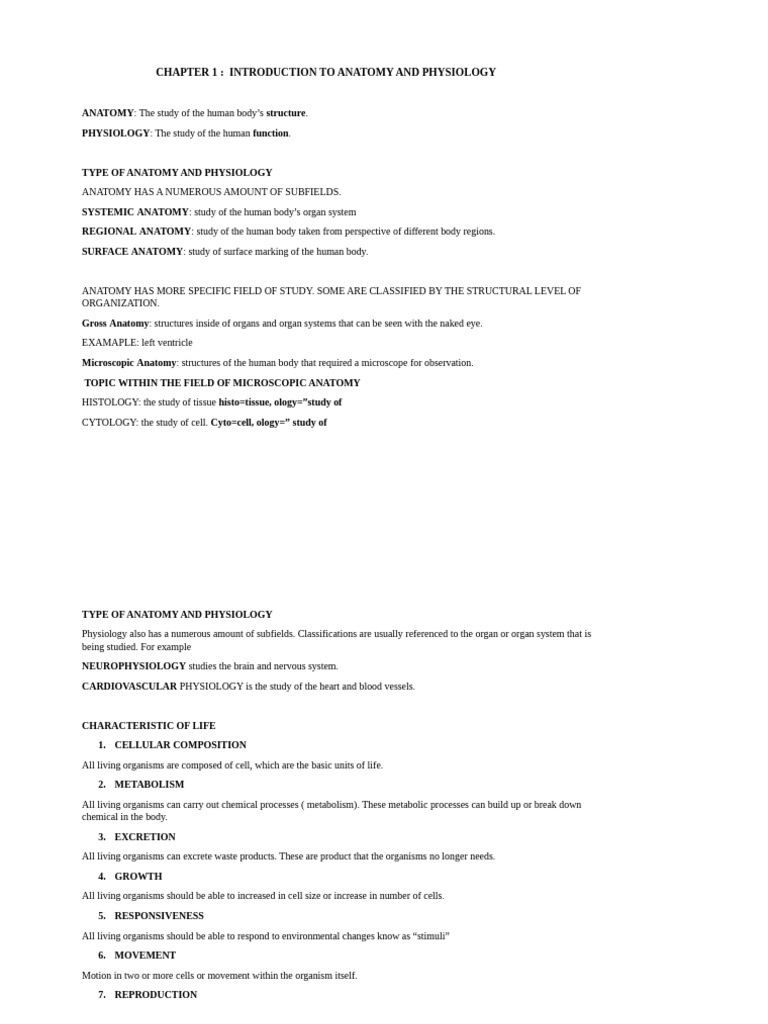 CHAPTER 1 : INTRODUCTION TO ANATOMY AND PHYSIOLOGY

ANATOMY: The study of the human body's structure.

PHYSIOLOGY: The study of the human function.

TYPE OF ANATOMY AND PHYSIOLOGY

ANATOMY HAS A NUMEROUS AMOUNT OF SUBFIELDS.

SYSTEMIC ANATOMY: study of the human body's organ system

REGIONAL ANATOMY: study of the human body taken from perspective of different body regions.

SURFACE ANATOMY: study of surface marking of the human body.

ANATOMY HAS MORE SPECIFIC FIELD OF STUDY. SOME ARE CLASSIFIED BY THE STRUCTURAL LEVEL OF ORGANIZATION.

Gross Anatomy: structures inside of organs and organ systems that can be seen with the naked eye.

EXAMAPLE: left ventricle

Microscopic Anatomy: structures of the human body that required a microscope for observation.

TOPIC WITHIN THE FIELD OF MICROSCOPIC ANATOMY

HISTOLOGY: the study of tissue histo=tissue, ology="study of

CYTOLOGY: the study of cell. Cyto=cell, ology=" study of

TYPE OF ANATOMY AND PHYSIOLOGY

Physiology also has a numerous amount of subfields. Classifications are usually referenced to the organ or organ system that is being studied. For example

NEUROPHYSIOLOGY studies the brain and nervous system.

CARDIOVASCULAR PHYSIOLOGY is the study of the heart and blood vessels.

CHARACTERISTIC OF LIFE

1. CELLULAR COMPOSITION

All living organisms are composed of cell, which are the basic units of life.

2. METABOLISM

All living organisms can carry out chemical processes ( metabolism). These metabolic processes can build up or break down chemical in the body.

3. EXCRETION

All living organisms can excrete waste products. These are product that the organisms no longer needs.

4. GROWTH

All living organisms should be able to increased in cell size or increase in number of cells.

5. RESPONSIVENESS

All living organisms should be able to respond to environmental changes know as "stimuli"

6. MOVEMENT

Motion in two or more cells or movement within the organism itself.

7. REPRODUCTION